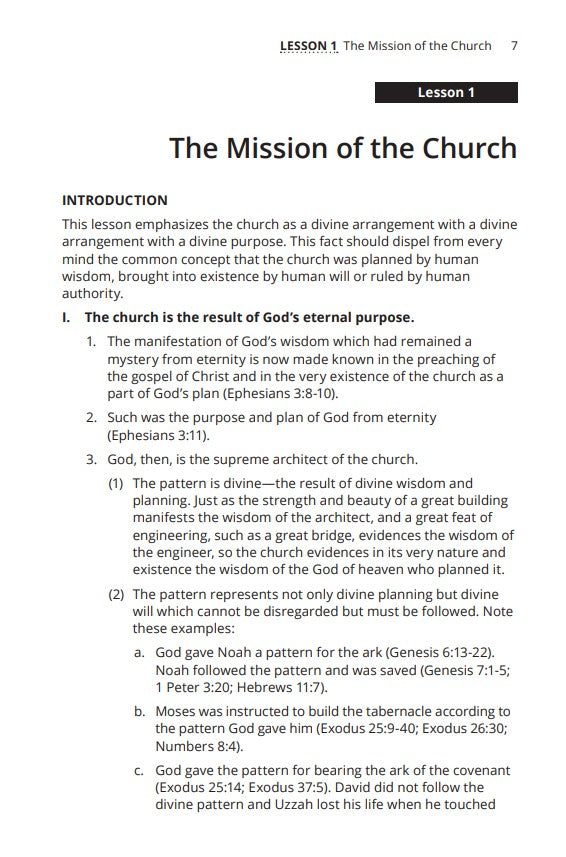 LESSON 1 The Mission of the Church 7

Lesson 1

The Mission of the Church

INTRODUCTION

This lesson emphasizes the church as a divine arrangement with a divine arrangement with a divine purpose. This fact should dispel from every mind the common concept that the church was planned by human wisdom, brought into existence by human will or ruled by human authority.

I. The church is the result of God's eternal purpose.

1. The manifestation of God's wisdom which had remained a mystery from eternity is now made known in the preaching of the gospel of Christ and in the very existence of the church as a part of God's plan (Ephesians 3:8-10).

2. Such was the purpose and plan of God from eternity (Ephesians 3:11).

3. God, then, is the supreme architect of the church.

(1) The pattern is divine—the result of divine wisdom and planning. Just as the strength and beauty of a great building manifests the wisdom of the architect, and a great feat of engineering, such as a great bridge, evidences the wisdom of the engineer, so the church evidences in its very nature and existence the wisdom of the God of heaven who planned it.

(2) The pattern represents not only divine planning but divine will which cannot be disregarded but must be followed. Note these examples:

a. God gave Noah a pattern for the ark (Genesis 6:13-22). Noah followed the pattern and was saved (Genesis 7:1-5; 1 Peter 3:20; Hebrews 11:7).

b. Moses was instructed to build the tabernacle according to the pattern God gave him (Exodus 25:9-40; Exodus 26:30; Numbers 8:4).

c. God gave the pattern for bearing the ark of the covenant (Exodus 25:14; Exodus 37:5). David did not follow the divine pattern and Uzzah lost his life when he touched